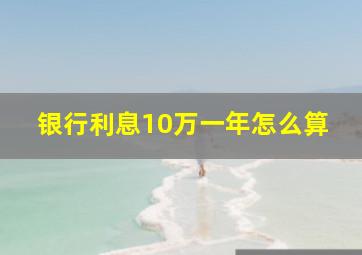 银行利息10万一年怎么算